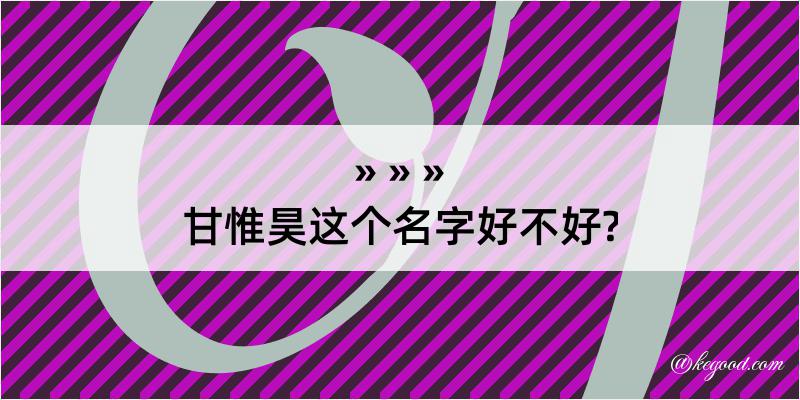 » » »
甘惟昊这个名字好不好?

@kegood.com